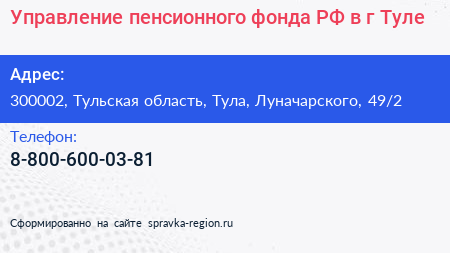 Управление пенсионного фонда РФ в г Туле

Адрес:

300002, Тульская область, Тула, Луначарского, 49/2

Телефон:

8-800-600-03-81

Сформированно на сайте spravka-region.ru